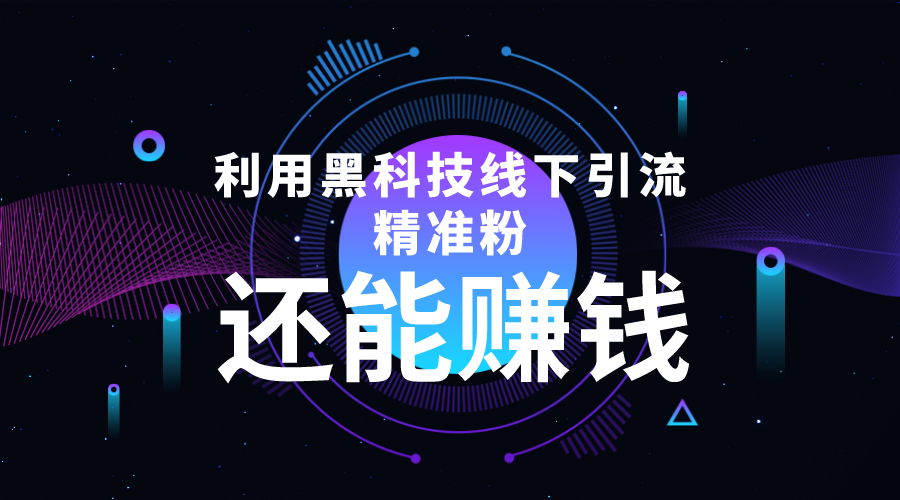 利用黑科技线下引流
精准粉
还能赚钱